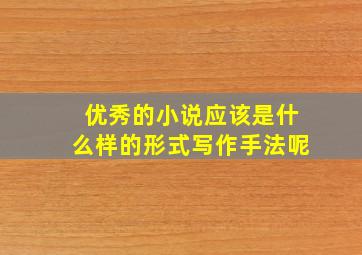 优秀的小说应该是什么样的形式写作手法呢